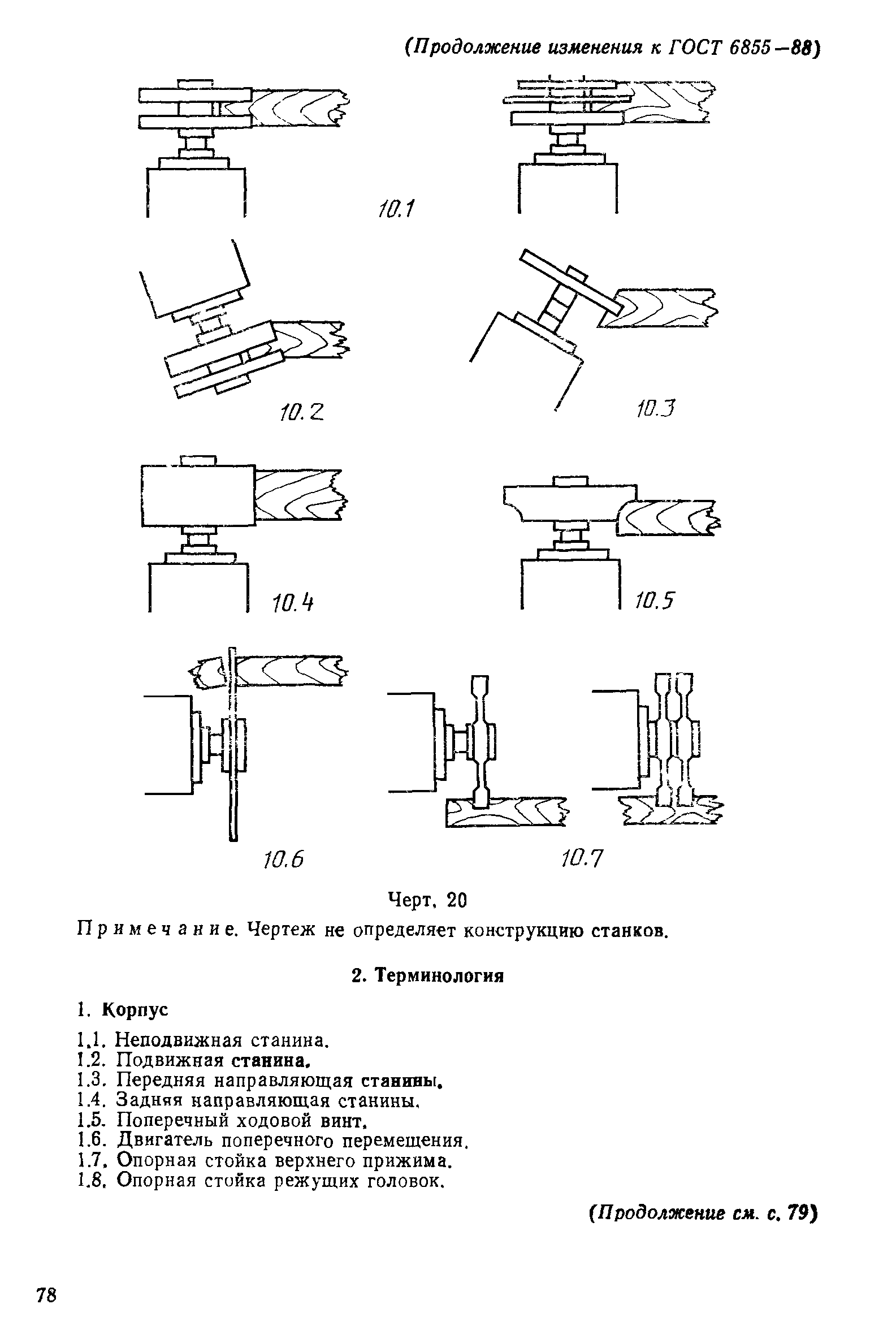 (Продолжение изменения к ГОСТ 6855—88)

10.1

10.2

10.3

10.4

10.5

10.6

10.7

Черт. 20

Примечание. Чертеж не определяет конструкцию станков.

2. Терминология

1. Корпус

1.1. Неподвижная станина.
1.2. Подвижная станина.
1.3. Передняя направляющая станины.
1.4. Задняя направляющая станины.
1.5. Поперечный ходовой винт.
1.6. Двигатель поперечного перемещения.
1.7. Опорная стойка верхнего прижима.
1.8. Опорная стойка режущих головок.

(Продолжение см. с. 79)

78